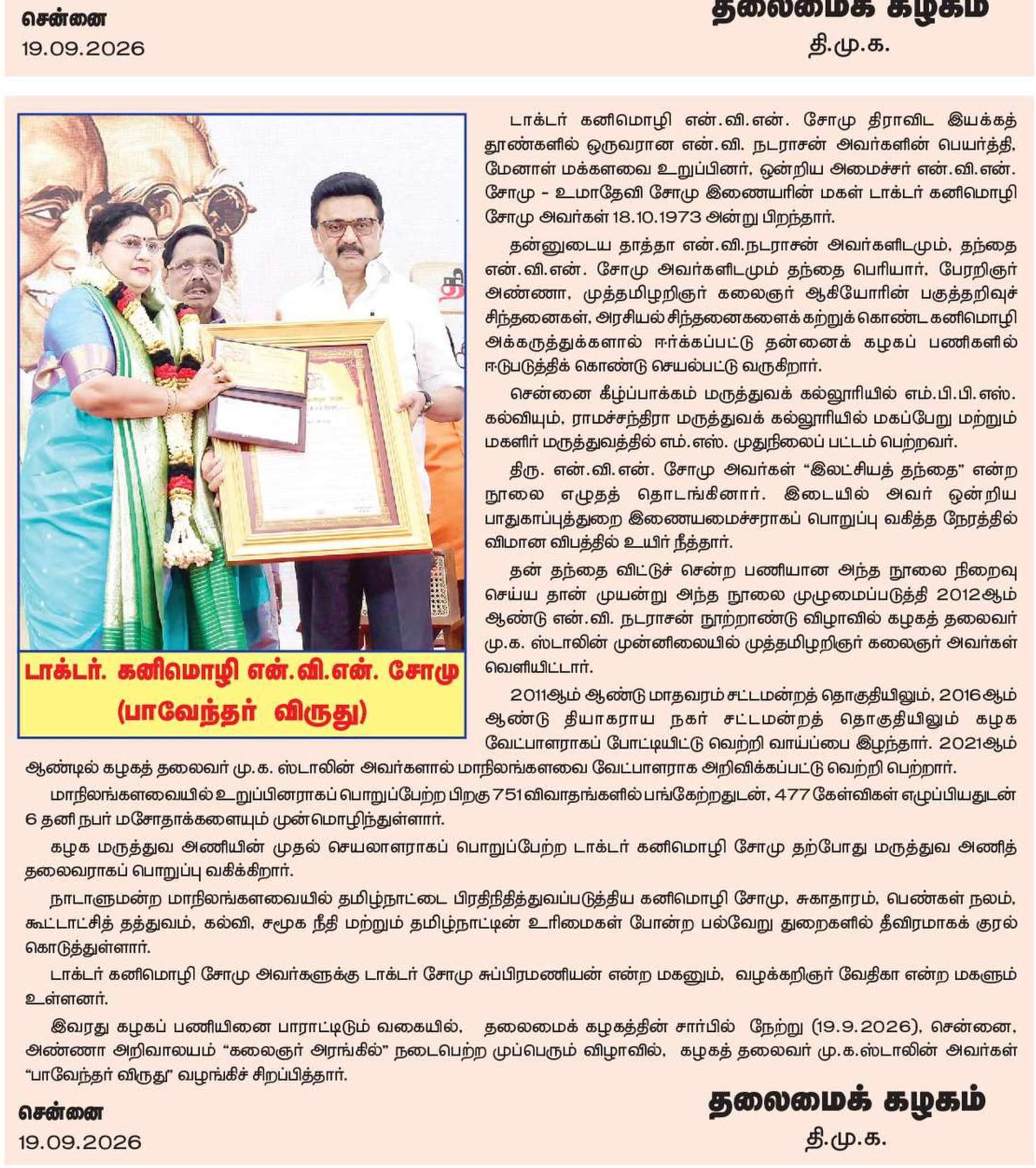 சென்னை
19.09.2026

தலைமைக் கழகம்
தி.மு.க.

டாக்டர். கனிமொழி என்.வி.என். சோமு
(பாவேந்தர் விருது)

டாக்டர் கனிமொழி என்.வி.என். சோமு திராவிட இயக்கத் தூண்களில் ஒருவரான என்.வி. நடராசன் அவர்களின் பெயர்த்தி, மேனாள் மக்களவை உறுப்பினர், ஒன்றிய அமைச்சர் என்.வி.என். சோமு - உமாதேவி சோமு இணையரின் மகள் டாக்டர் கனிமொழி சோமு அவர்கள் 18.10.1973 அன்று பிறந்தார்.

தன்னுடைய தாத்தா என்.வி.நடராசன் அவர்களிடமும், தந்தை என்.வி.என். சோமு அவர்களிடமும் தந்தை பெரியார், பேரறிஞர் அண்ணா, முத்தமிழறிஞர் கலைஞர் ஆகியோரின் பகுத்தறிவுச் சிந்தனைகள், அரசியல் சிந்தனைகளைக் கற்றுக் கொண்ட கனிமொழி அக்கருத்துக்களால் ஈர்க்கப்பட்டு தன்னைக் கழகப் பணிகளில் ஈடுபடுத்திக் கொண்டு செயல்பட்டு வருகிறார்.

சென்னை கீழ்ப்பாக்கம் மருத்துவக் கல்லூரியில் எம்.பி.பி.எஸ். கல்வியும், ராமச்சந்திரா மருத்துவக் கல்லூரியில் மகப்பேறு மற்றும் மகளிர் மருத்துவத்தில் எம்.எஸ். முதுநிலைப் பட்டம் பெற்றவர்.

திரு. என்.வி.என். சோமு அவர்கள் "இலட்சியத் தந்தை" என்ற நூலை எழுதத் தொடங்கினார். இடையில் அவர் ஒன்றிய பாதுகாப்புத்துறை இணையமைச்சராகப் பொறுப்பு வகித்த நேரத்தில் விமான விபத்தில் உயிர் நீத்தார்.

தன் தந்தை விட்டுச் சென்ற பணியான அந்த நூலை நிறைவு செய்ய தான் முயன்று அந்த நூலை முழுமைப்படுத்தி 2012ஆம் ஆண்டு என்.வி. நடராசன் நூற்றாண்டு விழாவில் கழகத் தலைவர் மு.க. ஸ்டாலின் முன்னிலையில் முத்தமிழறிஞர் கலைஞர் அவர்கள் வெளியிட்டார்.

2011ஆம் ஆண்டு மாதவரம் சட்டமன்றத் தொகுதியிலும், 2016ஆம் ஆண்டு தியாகராய நகர் சட்டமன்றத் தொகுதியிலும் கழக வேட்பாளராகப் போட்டியிட்டு வெற்றி வாய்ப்பை இழந்தார். 2021ஆம் ஆண்டில் கழகத் தலைவர் மு.க. ஸ்டாலின் அவர்களால் மாநிலங்களவை வேட்பாளராக அறிவிக்கப்பட்டு வெற்றி பெற்றார்.

மாநிலங்களவையில் உறுப்பினராகப் பொறுப்பேற்ற பிறகு 751 விவாதங்களில் பங்கேற்றதுடன், 477 கேள்விகள் எழுப்பியதுடன் 6 தனி நபர் மசோதாக்களையும் முன்மொழிந்துள்ளார்.

கழக மருத்துவ அணியின் முதல் செயலாளராகப் பொறுப்பேற்ற டாக்டர் கனிமொழி சோமு தற்போது மருத்துவ அணித் தலைவராகப் பொறுப்பு வகிக்கிறார்.

நாடாளுமன்ற மாநிலங்களவையில் தமிழ்நாட்டை பிரதிநிதித்துவப்படுத்திய கனிமொழி சோமு, சுகாதாரம், பெண்கள் நலம், கூட்டாட்சித் தத்துவம், கல்வி, சமூக நீதி மற்றும் தமிழ்நாட்டின் உரிமைகள் போன்ற பல்வேறு துறைகளில் தீவிரமாகக் குரல் கொடுத்துள்ளார்.

டாக்டர் கனிமொழி சோமு அவர்களுக்கு டாக்டர் சோமு சுப்பிரமணியன் என்ற மகனும், வழக்கறிஞர் வேதிகா என்ற மகளும் உள்ளனர்.

இவரது கழகப் பணியினை பாராட்டிடும் வகையில், தலைமைக் கழகத்தின் சார்பில் நேற்று (19.9.2026), சென்னை, அண்ணா அறிவாலயம் "கலைஞர் அரங்கில்" நடைபெற்ற முப்பெரும் விழாவில், கழகத் தலைவர் மு.க.ஸ்டாலின் அவர்கள் "பாவேந்தர் விருது" வழங்கிச் சிறப்பித்தார்.

சென்னை
19.09.2026

தலைமைக் கழகம்
தி.மு.க.